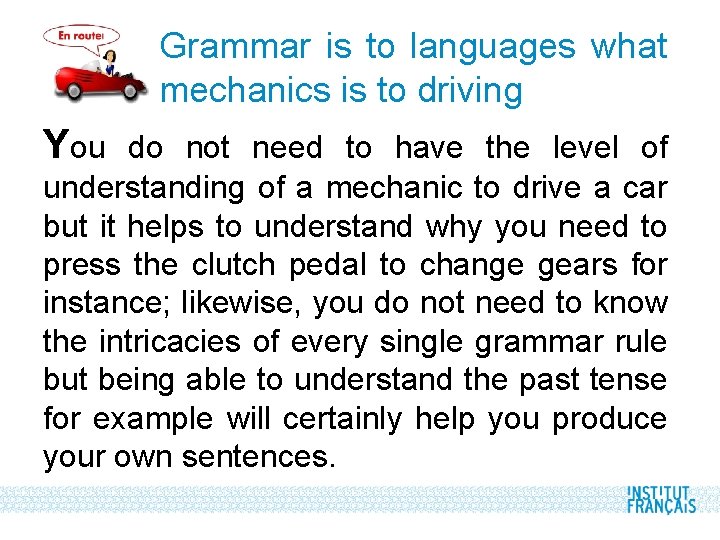 En route!

Grammar is to languages what mechanics is to driving

You do not need to have the level of understanding of a mechanic to drive a car but it helps to understand why you need to press the clutch pedal to change gears for instance; likewise, you do not need to know the intricacies of every single grammar rule but being able to understand the past tense for example will certainly help you produce your own sentences.

INSTITUT FRANÇAIS